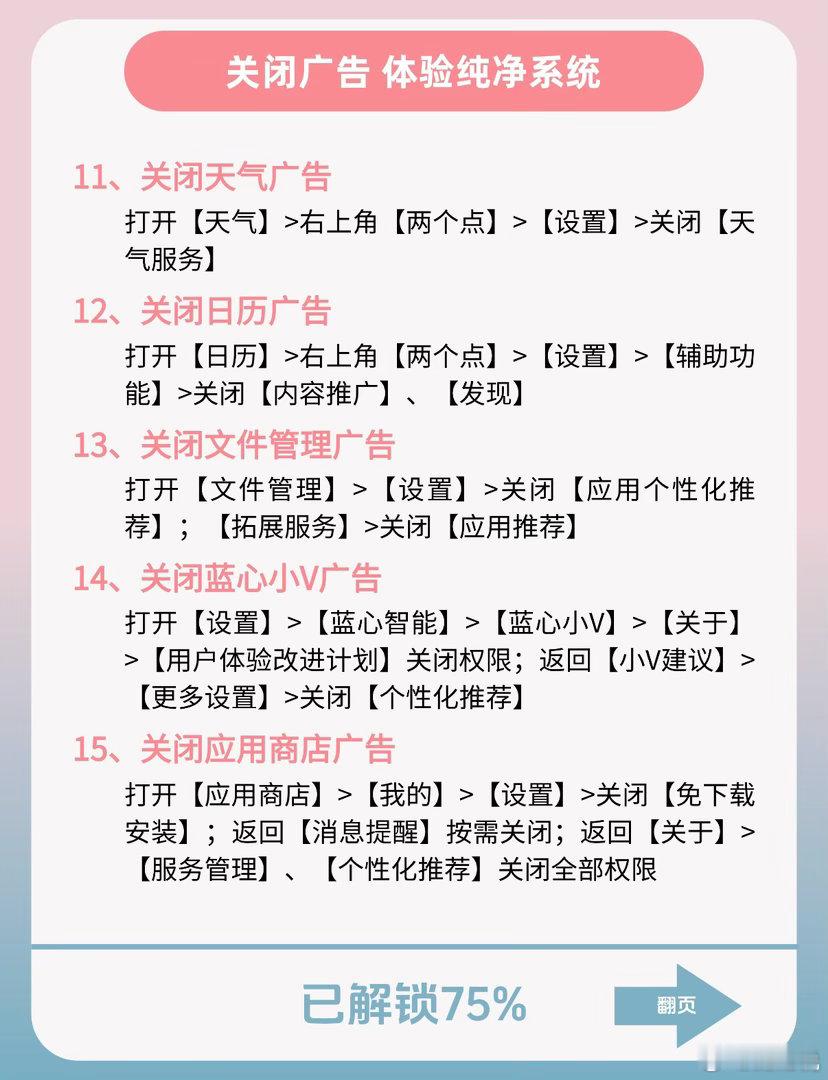 关闭广告 体验纯净系统

11、关闭天气广告

打开【天气】>右上角【两个点】>【设置】>关闭【天气服务】

12、关闭日历广告

打开【日历】>右上角【两个点】>【设置】>【辅助功能】>关闭【内容推广】、【发现】

13、关闭文件管理广告

打开【文件管理】>【设置】>关闭【应用个性化推荐】；【拓展服务】>关闭【应用推荐】

14、关闭蓝心小V广告

打开【设置】>【蓝心智能】>【蓝心小V】>【关于】>【用户体验改进计划】关闭权限；返回【小V建议】>【更多设置】>关闭【个性化推荐】

15、关闭应用商店广告

打开【应用商店】>【我的】>【设置】>关闭【免下载安装】；返回【消息提醒】按需关闭；返回【关于】>【服务管理】、【个性化推荐】关闭全部权限

已解锁75%

翻页